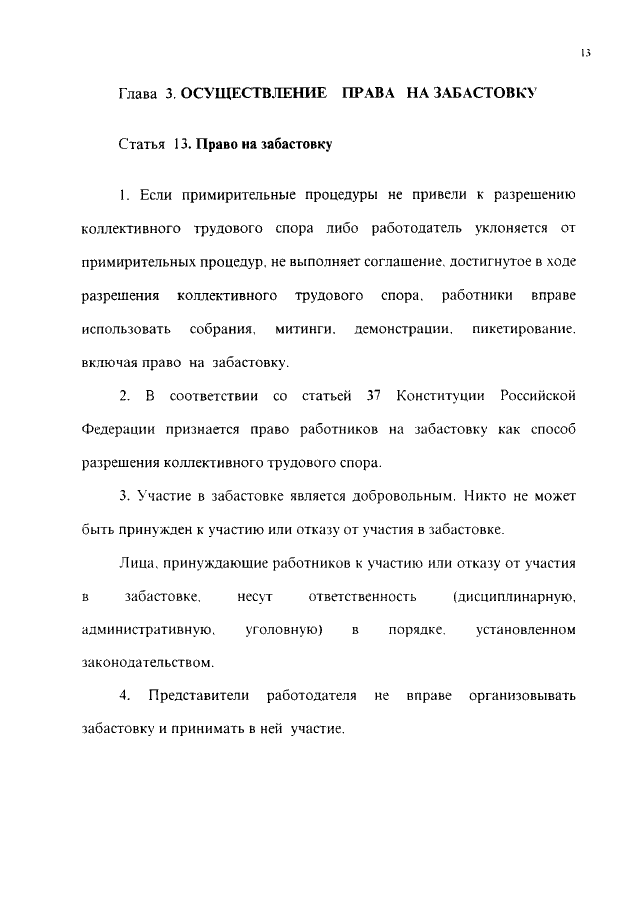 13

Глава 3. ОСУЩЕСТВЛЕНИЕ ПРАВА НА ЗАБАСТОВКУ

Статья 13. Право на забастовку

1. Если примирительные процедуры не привели к разрешению коллективного трудового спора либо работодатель уклоняется от примирительных процедур, не выполняет соглашение, достигнутое в ходе разрешения коллективного трудового спора, работники вправе использовать собрания, митинги, демонстрации, пикетирование, включая право на забастовку.

2. В соответствии со статьей 37 Конституции Российской Федерации признается право работников на забастовку как способ разрешения коллективного трудового спора.

3. Участие в забастовке является добровольным. Никто не может быть принужден к участию или отказу от участия в забастовке.

Лица, принуждающие работников к участию или отказу от участия в забастовке, несут ответственность (дисциплинарную, административную, уголовную) в порядке, установленном законодательством.

4. Представители работодателя не вправе организовывать забастовку и принимать в ней участие.